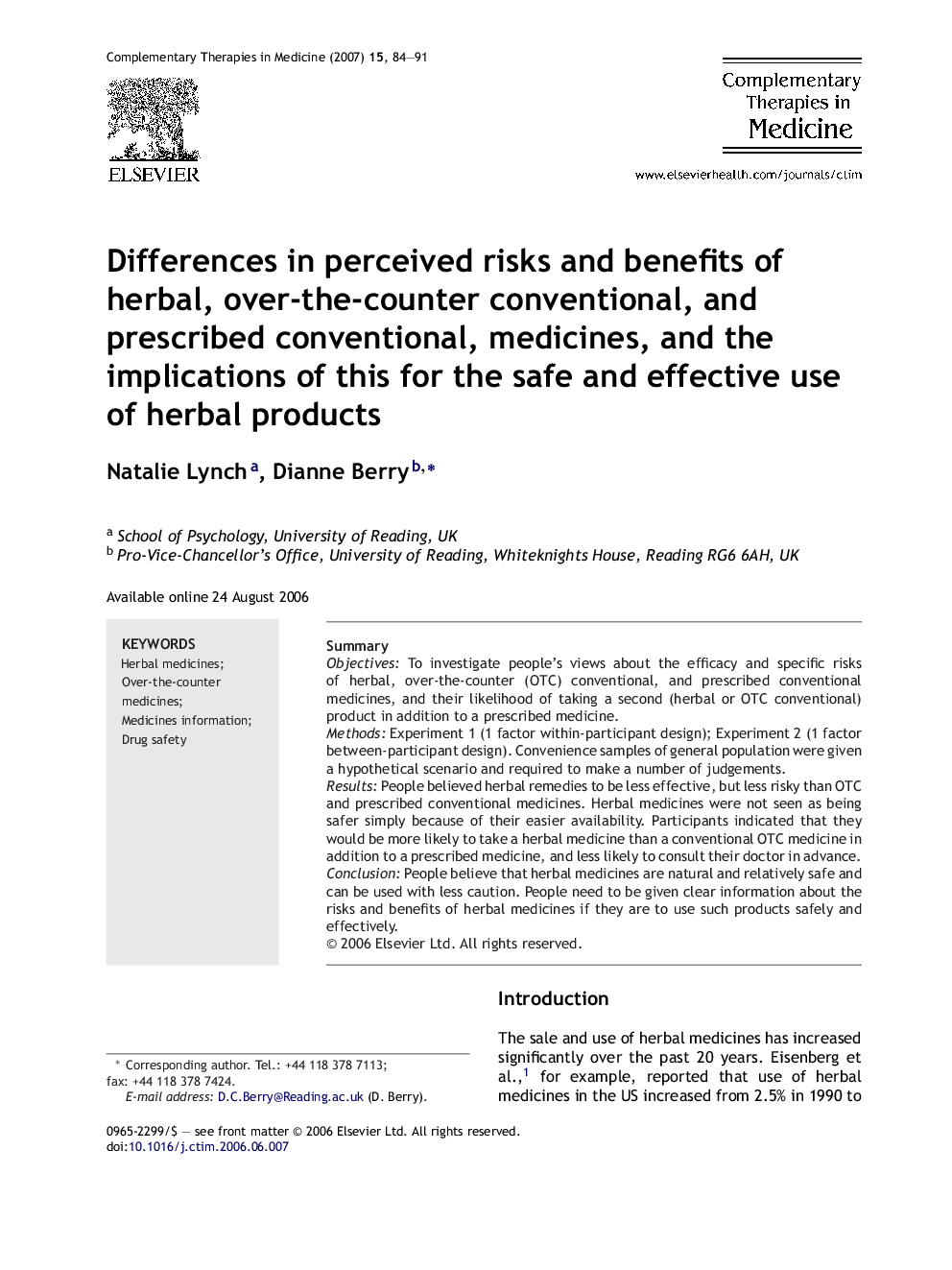 Complementary Therapies in Medicine (2007) 15, 84—91

ELSEVIER

Complementary Therapies in Medicine

www.elsevierhealth.com/journals/ctim

Differences in perceived risks and benefits of herbal, over-the-counter conventional, and prescribed conventional, medicines, and the implications of this for the safe and effective use of herbal products

Natalie Lynch $^{a}$, Dianne Berry $^{b,*}$

$^{a}$ School of Psychology, University of Reading, UK
$^{b}$ Pro-Vice-Chancellor's Office, University of Reading, Whiteknights House, Reading RG6 6AH, UK

Available online 24 August 2006

KEYWORDS
Herbal medicines;
Over-the-counter medicines;
Medicines information;
Drug safety

Summary
Objectives: To investigate people's views about the efficacy and specific risks of herbal, over-the-counter (OTC) conventional, and prescribed conventional medicines, and their likelihood of taking a second (herbal or OTC conventional) product in addition to a prescribed medicine.
Methods: Experiment 1 (1 factor within-participant design); Experiment 2 (1 factor between-participant design). Convenience samples of general population were given a hypothetical scenario and required to make a number of judgements.
Results: People believed herbal remedies to be less effective, but less risky than OTC and prescribed conventional medicines. Herbal medicines were not seen as being safer simply because of their easier availability. Participants indicated that they would be more likely to take a herbal medicine than a conventional OTC medicine in addition to a prescribed medicine, and less likely to consult their doctor in advance.
Conclusion: People believe that herbal medicines are natural and relatively safe and can be used with less caution. People need to be given clear information about the risks and benefits of herbal medicines if they are to use such products safely and effectively.
© 2006 Elsevier Ltd. All rights reserved.

Introduction

The sale and use of herbal medicines has increased significantly over the past 20 years. Eisenberg et al.,$^{1}$ for example, reported that use of herbal medicines in the US increased from 2.5% in 1990 to

* Corresponding author. Tel.: +44 118 378 7113; fax: +44 118 378 7424.
E-mail address: D.C.Berry@Reading.ac.uk (D. Berry).

0965-2299/$ — see front matter © 2006 Elsevier Ltd. All rights reserved.
doi:10.1016/j.ctim.2006.06.007